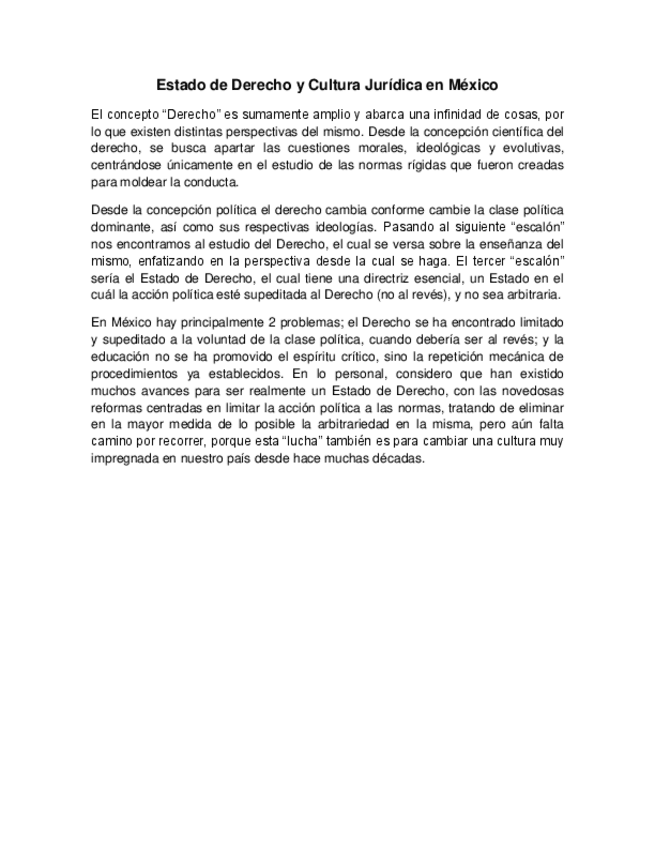 Estado de Derecho y Cultura Jurídica en México

El concepto “Derecho” es sumamente amplio y abarca una infinidad de cosas, por lo que existen distintas perspectivas del mismo. Desde la concepción científica del derecho, se busca apartar las cuestiones morales, ideológicas y evolutivas, centrándose únicamente en el estudio de las normas rígidas que fueron creadas para moldear la conducta.

Desde la concepción política el derecho cambia conforme cambie la clase política dominante, así como sus respectivas ideologías. Pasando al siguiente “escalón” nos encontramos al estudio del Derecho, el cual se versa sobre la enseñanza del mismo, enfatizando en la perspectiva desde la cual se haga. El tercer “escalón” sería el Estado de Derecho, el cual tiene una directriz esencial, un Estado en el cuál la acción política esté supeditada al Derecho (no al revés), y no sea arbitraria.

En México hay principalmente 2 problemas; el Derecho se ha encontrado limitado y supeditado a la voluntad de la clase política, cuando debería ser al revés; y la educación no se ha promovido el espíritu crítico, sino la repetición mecánica de procedimientos ya establecidos. En lo personal, considero que han existido muchos avances para ser realmente un Estado de Derecho, con las novedosas reformas centradas en limitar la acción política a las normas, tratando de eliminar en la mayor medida de lo posible la arbitrariedad en la misma, pero aún falta camino por recorrer, porque esta “lucha” también es para cambiar una cultura muy impregnada en nuestro país desde hace muchas décadas.